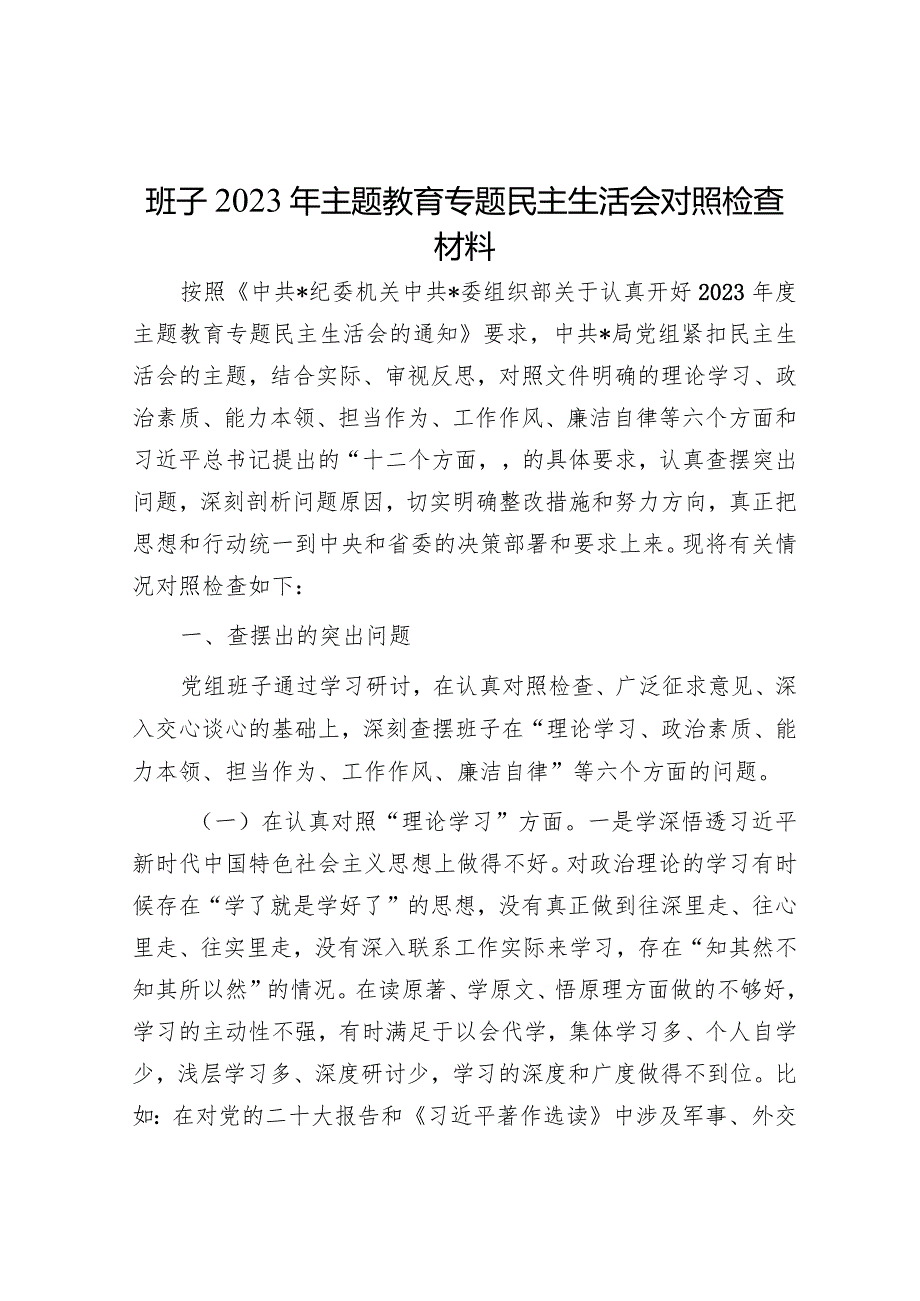 班子2023年主题教育专题民主生活会对照检查材料

按照《中共*纪委机关中共*委组织部关于认真开好2023年度主题教育专题民主生活会的通知》要求，中共*局党组紧扣民主生活会的主题，结合实际、审视反思，对照文件明确的理论学习、政治素质、能力本领、担当作为、工作作风、廉洁自律等六个方面和习近平总书记提出的“十二个方面，，的具体要求，认真查摆突出问题，深刻剖析问题原因，切实明确整改措施和努力方向，真正把思想和行动统一到中央和省委的决策部署和要求上来。现将有关情况对照检查如下：

一、查摆出的突出问题

党组班子通过学习研讨，在认真对照检查、广泛征求意见、深入交心谈心的基础上，深刻查摆班子在“理论学习、政治素质、能力本领、担当作为、工作作风、廉洁自律”等六个方面的问题。

（一）在认真对照“理论学习”方面。一是学深悟透习近平新时代中国特色社会主义思想上做得不好。对政治理论的学习有时候存在“学了就是学好了”的思想，没有真正做到往深里走、往心里走、往实里走，没有深入联系工作实际来学习，存在“知其然不知其所以然”的情况。在读原著、学原文、悟原理方面做的不够好，学习的主动性不强，有时满足于以会代学，集体学习多、个人自学少，浅层学习多、深度研讨少，学习的深度和广度做得不到位。比如：在对党的二十大报告和《习近平著作选读》中涉及军事、外交